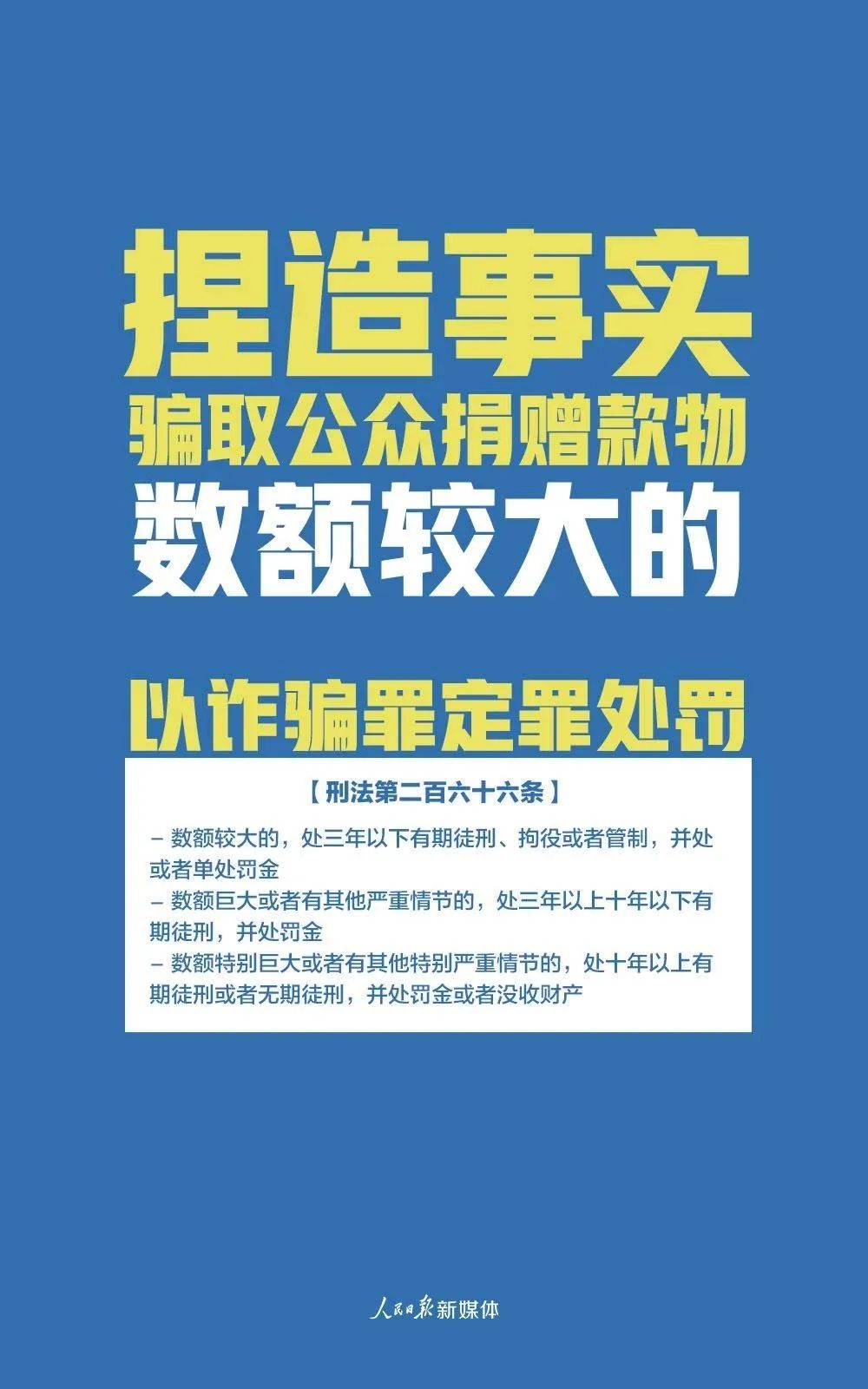 捏造事实
骗取公众捐赠款物
数额较大的

以诈骗罪定罪处罚

【刑法第二百六十六条】

– 数额较大的，处三年以下有期徒刑、拘役或者管制，并处或者单处罚金
– 数额巨大或者有其他严重情节的，处三年以上十年以下有期徒刑，并处罚金
– 数额特别巨大或者有其他特别严重情节的，处十年以上有期徒刑或者无期徒刑，并处罚金或者没收财产

人民日报新媒体